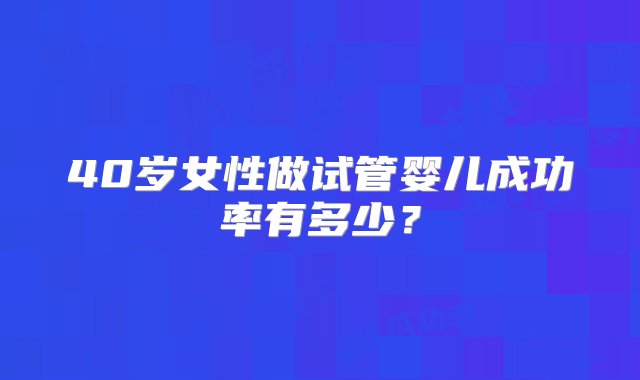 40岁女性做试管婴儿成功率有多少？